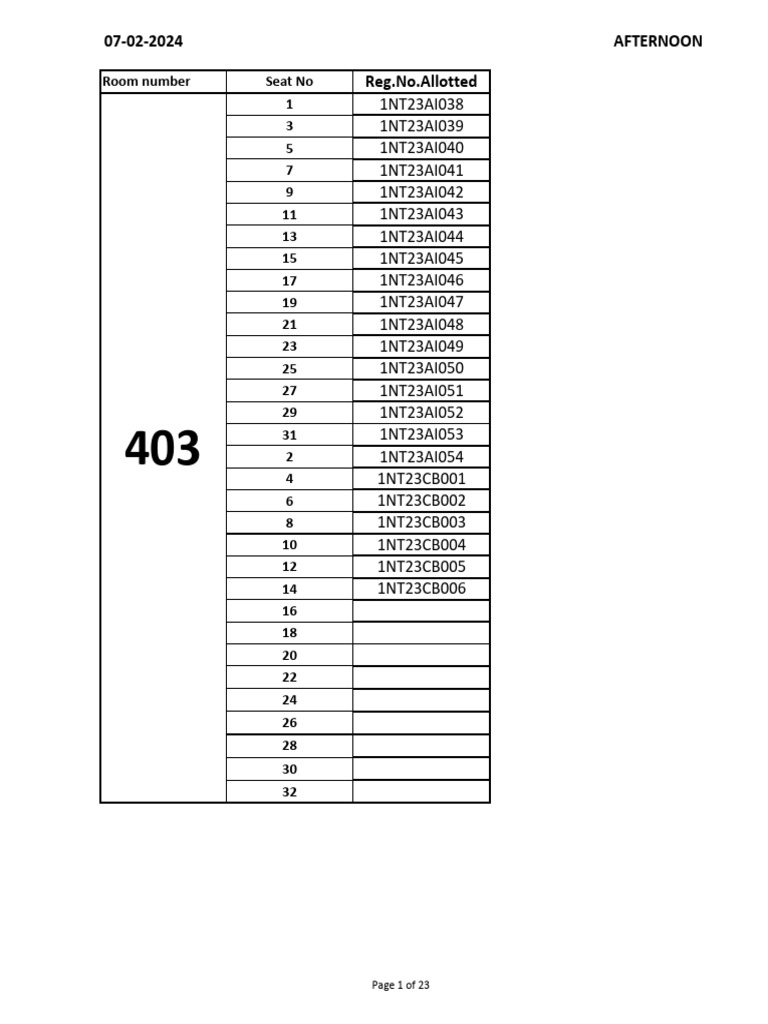 07-02-2024

AFTERNOON

| Room number | Seat No | Reg.No.Allotted |
|---|---|---|
| 403 | 1 | 1NT23AI038 |
| | 3 | 1NT23AI039 |
| | 5 | 1NT23AI040 |
| | 7 | 1NT23AI041 |
| | 9 | 1NT23AI042 |
| | 11 | 1NT23AI043 |
| | 13 | 1NT23AI044 |
| | 15 | 1NT23AI045 |
| | 17 | 1NT23AI046 |
| | 19 | 1NT23AI047 |
| | 21 | 1NT23AI048 |
| | 23 | 1NT23AI049 |
| | 25 | 1NT23AI050 |
| | 27 | 1NT23AI051 |
| | 29 | 1NT23AI052 |
| | 31 | 1NT23AI053 |
| | 2 | 1NT23AI054 |
| | 4 | 1NT23CB001 |
| | 6 | 1NT23CB002 |
| | 8 | 1NT23CB003 |
| | 10 | 1NT23CB004 |
| | 12 | 1NT23CB005 |
| | 14 | 1NT23CB006 |
| | 16 | |
| | 18 | |
| | 20 | |
| | 22 | |
| | 24 | |
| | 26 | |
| | 28 | |
| | 30 | |
| | 32 | |

Page 1 of 23